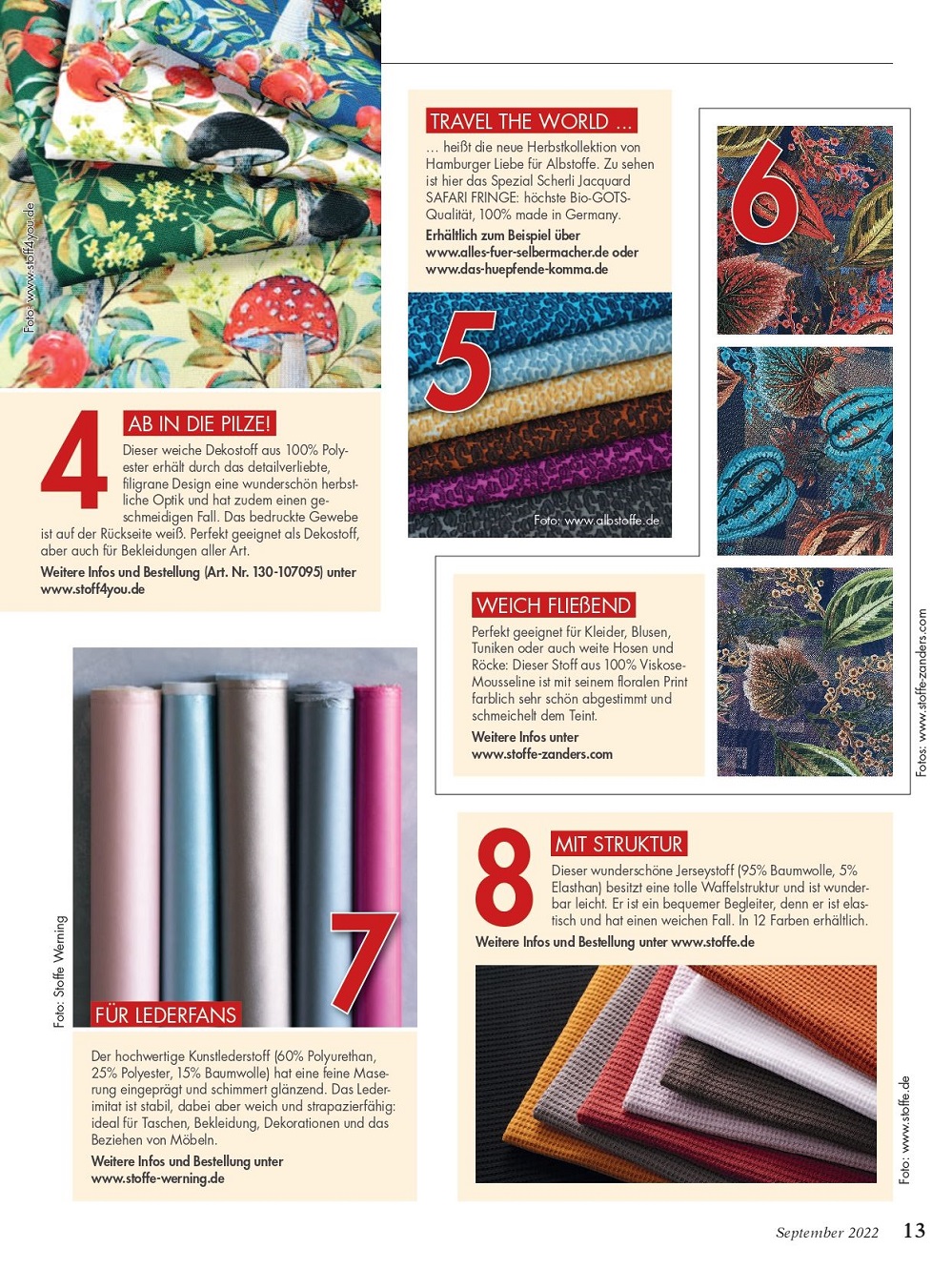 Foto: www.stoff4you.de

4

AB IN DIE PILZE!

Dieser weiche Dekostoff aus 100% Polyester erhält durch das detailverliebte, filigrane Design eine wunderschön herbstliche Optik und hat zudem einen geschmeidigen Fall. Das bedruckte Gewebe ist auf der Rückseite weiß. Perfekt geeignet als Dekostoff, aber auch für Bekleidungen aller Art.

Weitere Infos und Bestellung (Art. Nr. 130-107095) unter www.stoff4you.de

TRAVEL THE WORLD ...

... heißt die neue Herbstkollektion von Hamburger Liebe für Albstoffe. Zu sehen ist hier das Spezial Scherli Jacquard SAFARI FRINGE: höchste Bio-GOTS-Qualität, 100% made in Germany.

Erhältlich zum Beispiel über www.alles-fuer-selbermacher.de oder www.das-huepfende-komma.de

5

Foto: www.albstoffe.de

6

WEICH FLIEßEND

Perfekt geeignet für Kleider, Blusen, Tuniken oder auch weite Hosen und Röcke: Dieser Stoff aus 100% Viskose-Mousseline ist mit seinem floralen Print farblich sehr schön abgestimmt und schmeichelt dem Teint.

Weitere Infos unter www.stoffe-zanders.com

Fotos: www.stoffe-zanders.com

Foto: Stoffe Werning

7

FÜR LEDERFANS

Der hochwertige Kunstlederstoff (60% Polyurethan, 25% Polyester, 15% Baumwolle) hat eine feine Maserung eingeprägt und schimmert glänzend. Das Lederimitat ist stabil, dabei aber weich und strapazierfähig: ideal für Taschen, Bekleidung, Dekorationen und das Beziehen von Möbeln.

Weitere Infos und Bestellung unter www.stoffe-werning.de

8

MIT STRUKTUR

Dieser wunderschöne Jerseystoff (95% Baumwolle, 5% Elasthan) besitzt eine tolle Waffelstruktur und ist wunderbar leicht. Er ist ein bequemer Begleiter, denn er ist elastisch und hat einen weichen Fall. In 12 Farben erhältlich.

Weitere Infos und Bestellung unter www.stoffe.de

Foto: www.stoffe.de

September 2022 13